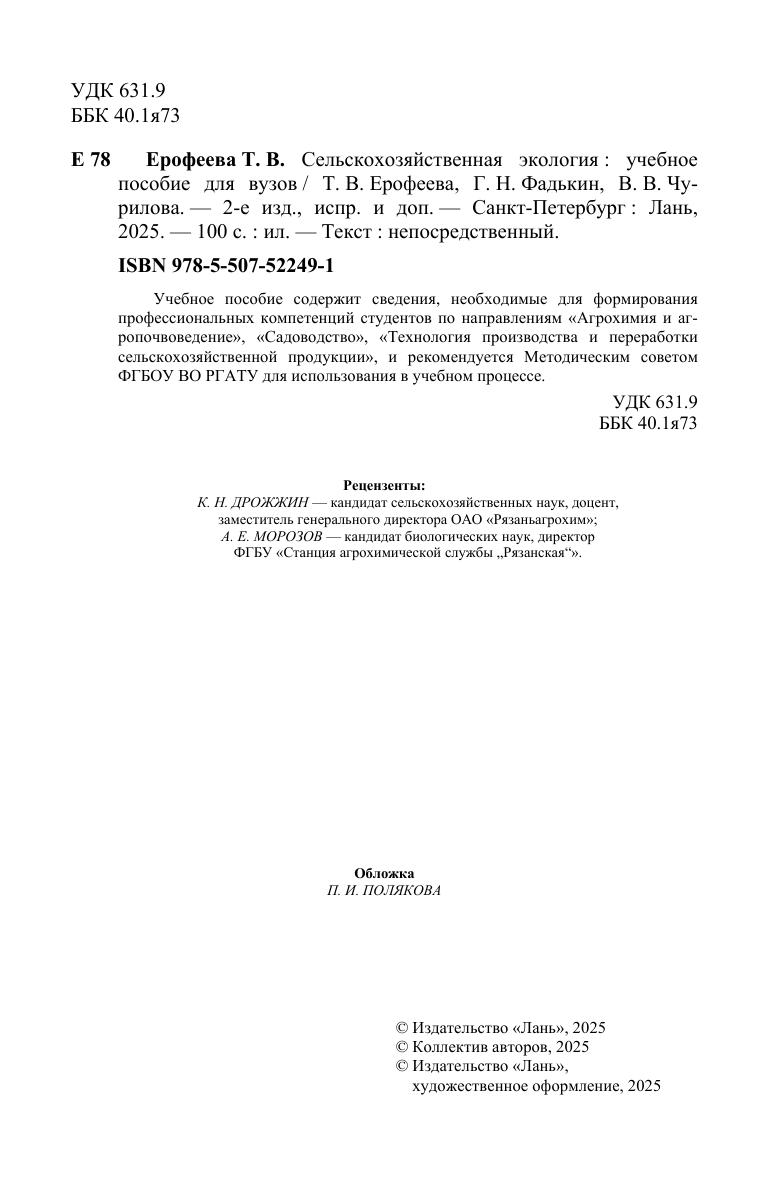 УДК 631.9
ББК 40.1я73

Е 78 Ерофеева Т. В. Сельскохозяйственная экология : учебное пособие для вузов / Т. В. Ерофеева, Г. Н. Фадькин, В. В. Чурилова. — 2-е изд., испр. и доп. — Санкт-Петербург : Лань, 2025. — 100 с. : ил. — Текст : непосредственный.

ISBN 978-5-507-52249-1

Учебное пособие содержит сведения, необходимые для формирования профессиональных компетенций студентов по направлениям «Агрохимия и агропочвоведение», «Садоводство», «Технология производства и переработки сельскохозяйственной продукции», и рекомендуется Методическим советом ФГБОУ ВО РГАТУ для использования в учебном процессе.

УДК 631.9
ББК 40.1я73

Рецензенты:
К. Н. ДРОЖЖИН — кандидат сельскохозяйственных наук, доцент, заместитель генерального директора ОАО «Рязаньагрохим»;
А. Е. МОРОЗОВ — кандидат биологических наук, директор ФГБУ «Станция агрохимической службы „Рязанская“».

Обложка
П. И. ПОЛЯКОВА

© Издательство «Лань», 2025
© Коллектив авторов, 2025
© Издательство «Лань», художественное оформление, 2025